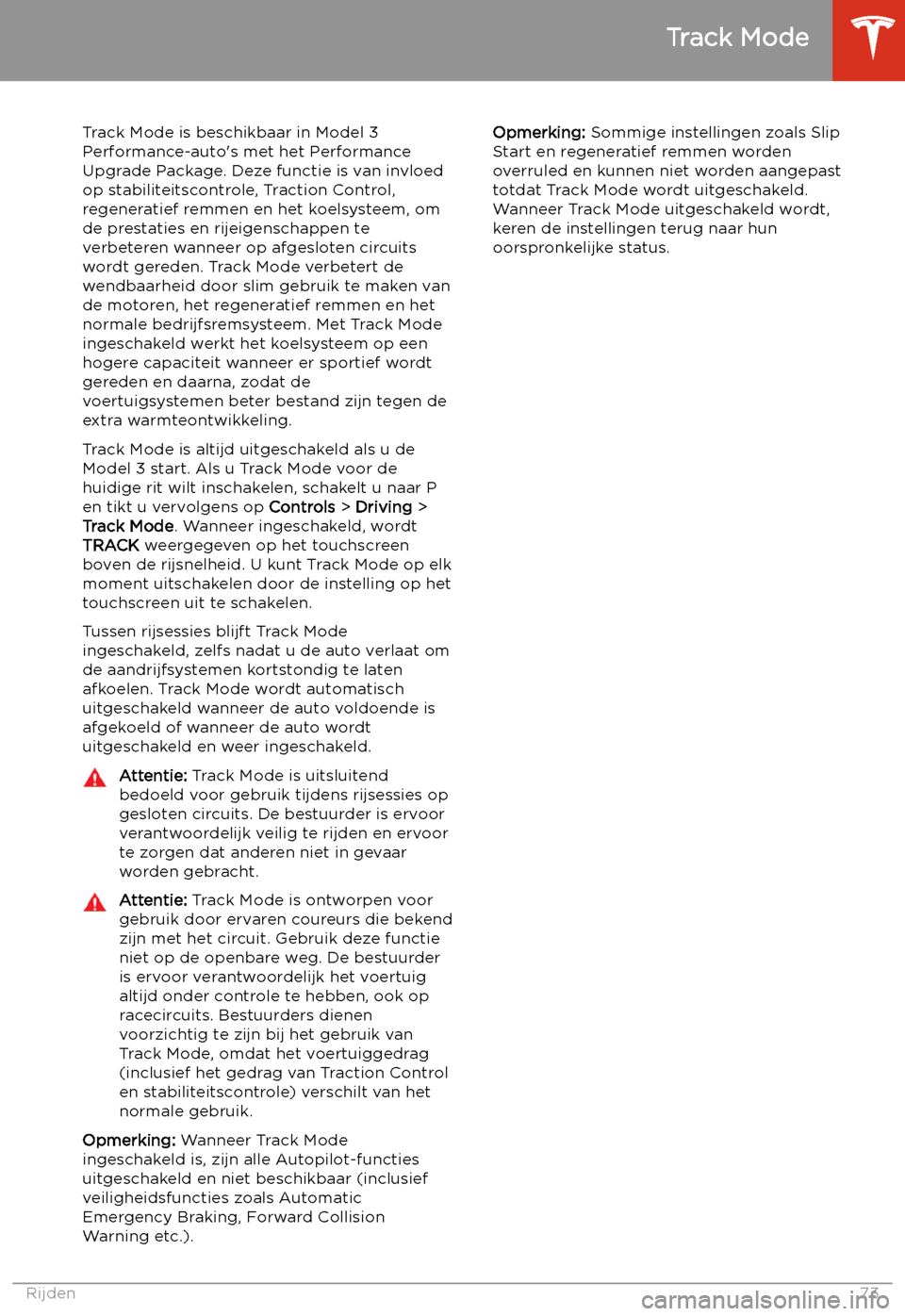 Track Mode

Track Mode is beschikbaar in Model 3 Performance-auto's met het Performance Upgrade Package. Deze functie is van invloed op stabiliteitscontrole, Traction Control, regeneratief remmen en het koelsysteem, om de prestaties en rijeigenschappen te verbeteren wanneer op afgesloten circuits wordt gereden. Track Mode verbetert de wendbaarheid door slim gebruik te maken van de motoren, het regeneratief remmen en het normale bedrijfsremsysteem. Met Track Mode ingeschakeld werkt het koelsysteem op een hogere capaciteit wanneer er sportief wordt gereden en daarna, zodat de voertuigsystemen beter bestand zijn tegen de extra warmteontwikkeling.

Track Mode is altijd uitgeschakeld als u de Model 3 start. Als u Track Mode voor de huidige rit wilt inschakelen, schakelt u naar P en tikt u vervolgens op Controls > Driving > Track Mode. Wanneer ingeschakeld, wordt TRACK weergegeven op het touchscreen boven de rijsnelheid. U kunt Track Mode op elk moment uitschakelen door de instelling op het touchscreen uit te schakelen.

Tussen rijsessies blijft Track Mode ingeschakeld, zelfs nadat u de auto verlaat om de aandrijfsystemen kortstondig te laten afkoelen. Track Mode wordt automatisch uitgeschakeld wanneer de auto voldoende is afgekoeld of wanneer de auto wordt uitgeschakeld en weer ingeschakeld.

Attentie: Track Mode is uitsluitend bedoeld voor gebruik tijdens rijsessies op gesloten circuits. De bestuurder is ervoor verantwoordelijk veilig te rijden en ervoor te zorgen dat anderen niet in gevaar worden gebracht.

Attentie: Track Mode is ontworpen voor gebruik door ervaren coureurs die bekend zijn met het circuit. Gebruik deze functie niet op de openbare weg. De bestuurder is ervoor verantwoordelijk het voertuig altijd onder controle te hebben, ook op racecircuits. Bestuurders dienen voorzichtig te zijn bij het gebruik van Track Mode, omdat het voertuiggedrag (inclusief het gedrag van Traction Control en stabiliteitscontrole) verschilt van het normale gebruik.

Opmerking: Wanneer Track Mode ingeschakeld is, zijn alle Autopilot-functies uitgeschakeld en niet beschikbaar (inclusief veiligheidsfuncties zoals Automatic Emergency Braking, Forward Collision Warning etc.).

Opmerking: Sommige instellingen zoals Slip Start en regeneratief remmen worden overruled en kunnen niet worden aangepast totdat Track Mode wordt uitgeschakeld. Wanneer Track Mode uitgeschakeld wordt, keren de instellingen terug naar hun oorspronkelijke status.

Rijden 73

carmanualsonline.info